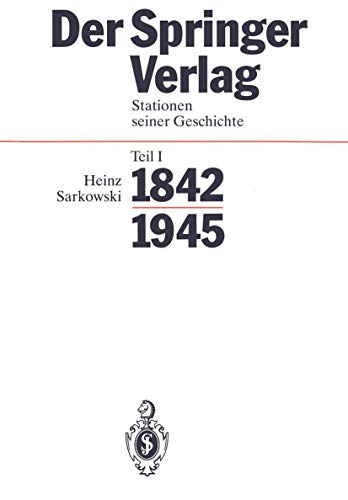 Der Springer Verlag
Stationen seiner Geschichte

Teil I

Heinz Sarkowski

1842
1945